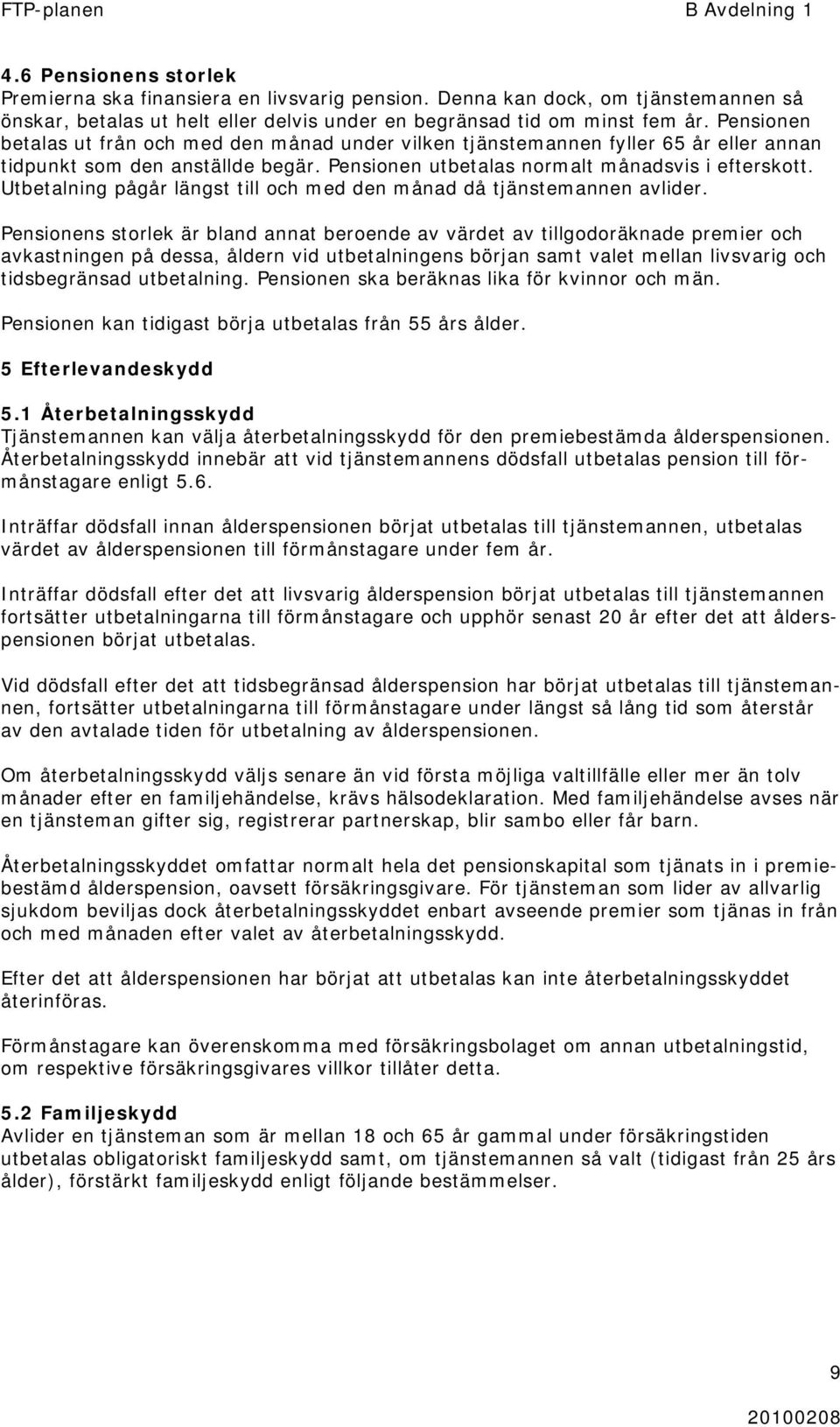 FTP-planen B Avdelning 1

4.6 Pensionens storlek
Premierna ska finansiera en livsvarig pension. Denna kan dock, om tjänstemannen så önskar, betalas ut helt eller delvis under en begränsad tid om minst fem år. Pensionen betalas ut från och med den månad under vilken tjänstemannen fyller 65 år eller annan tidpunkt som den anställde begär. Pensionen utbetalas normalt månadsvis i efterskott. Utbetalning pågår längst till och med den månad då tjänstemannen avlider.

Pensionens storlek är bland annat beroende av värdet av tillgodoräknade premier och avkastningen på dessa, åldern vid utbetalningens början samt valet mellan livsvarig och tidsbegränsad utbetalning. Pensionen ska beräknas lika för kvinnor och män.

Pensionen kan tidigast börja utbetalas från 55 års ålder.

5 Efterlevandeskydd

5.1 Återbetalningsskydd
Tjänstemannen kan välja återbetalningsskydd för den premiebestämda ålderspensionen. Återbetalningsskydd innebär att vid tjänstemannens dödsfall utbetalas pension till förmånstagare enligt 5.6.

Inträffar dödsfall innan ålderspensionen börjat utbetalas till tjänstemannen, utbetalas värdet av ålderspensionen till förmånstagare under fem år.

Inträffar dödsfall efter det att livsvarig ålderspension börjat utbetalas till tjänstemannen fortsätter utbetalningarna till förmånstagare och upphör senast 20 år efter det att ålderspensionen börjat utbetalas.

Vid dödsfall efter det att tidsbegränsad ålderspension har börjat utbetalas till tjänstemannen, fortsätter utbetalningarna till förmånstagare under längst så lång tid som återstår av den avtalade tiden för utbetalning av ålderspensionen.

Om återbetalningsskydd väljs senare än vid första möjliga valtillfälle eller mer än tolv månader efter en familjehändelse, krävs hälsodeklaration. Med familjehändelse avses när en tjänsteman gifter sig, registrerar partnerskap, blir sambo eller får barn.

Återbetalningsskyddet omfattar normalt hela det pensionskapital som tjänats in i premiebestämd ålderspension, oavsett försäkringsgivare. För tjänsteman som lider av allvarlig sjukdom beviljas dock återbetalningsskyddet enbart avseende premier som tjänas in från och med månaden efter valet av återbetalningsskydd.

Efter det att ålderspensionen har börjat att utbetalas kan inte återbetalningsskyddet återinföras.

Förmånstagare kan överenskomma med försäkringsbolaget om annan utbetalningstid, om respektive försäkringsgivares villkor tillåter detta.

5.2 Familjeskydd
Avlider en tjänsteman som är mellan 18 och 65 år gammal under försäkringstiden utbetalas obligatoriskt familjeskydd samt, om tjänstemannen så valt (tidigast från 25 års ålder), förstärkt familjeskydd enligt följande bestämmelser.

9

20100208